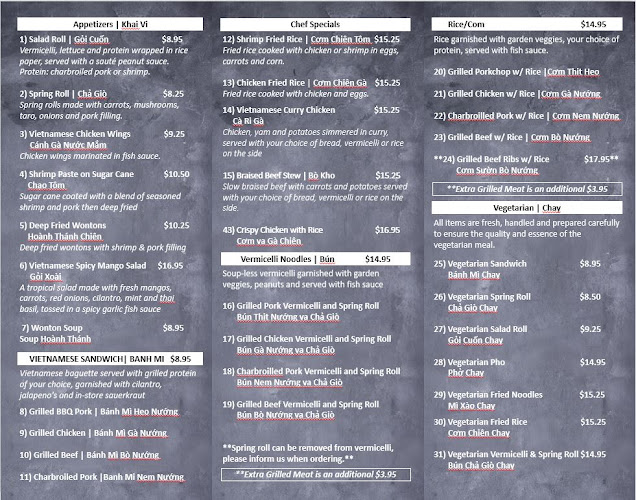 Appetizers | Khai Vi

1) Salad Roll | Gỏi Cuốn $8.95
Vermicelli, lettuce and protein wrapped in rice paper, served with a sauté peanut sauce. Protein: charbroiled pork or shrimp.

2) Spring Roll | Chả Giò $8.25
Spring rolls made with carrots, mushrooms, taro, onions and pork filling.

3) Vietnamese Chicken Wings $9.25
Cánh Gà Nước Mắm
Chicken wings marinated in fish sauce.

4) Shrimp Paste on Sugar Cane $10.50
Chạo Tôm
Sugar cane coated with a blend of seasoned shrimp and pork then deep fried

5) Deep Fried Wontons $10.25
Hoành Thánh Chiên
Deep fried wontons with shrimp & pork filling

6) Vietnamese Spicy Mango Salad $16.95
Gỏi Xoài
A tropical salad made with fresh mangos, carrots, red onions, cilantro, mint and thai basil, tossed in a spicy garlic fish sauce

7) Wonton Soup $8.95
Soup Hoành Thánh

VIETNAMESE SANDWICH| BANH MI $8.95
Vietnamese baguette served with grilled protein of your choice, garnished with cilantro, jalapeno's and in-store sauerkraut

8) Grilled BBQ Pork | Bánh Mì Heo Nướng

9) Grilled Chicken | Bánh Mì Gà Nướng

10) Grilled Beef | Bánh Mì Bò Nướng

11) Charbroiled Pork |Banh Mi Nem Nướng

Chef Specials

12) Shrimp Fried Rice | Cơm Chiên Tôm $15.25
Fried rice cooked with chicken or shrimp in eggs, carrots and corn.

13) Chicken Fried Rice | Cơm Chiên Gà $15.25
Fried rice cooked with chicken and eggs.

14) Vietnamese Curry Chicken $15.25
Cà Ri Gà
Chicken, yam and potatoes simmered in curry, served with your choice of bread, vermicelli or rice on the side

15) Braised Beef Stew | Bò Kho $15.25
Slow braised beef with carrots and potatoes served with your choice of bread, vermicelli or rice on the side.

43) Crispy Chicken with Rice $16.95
Cơm va Gà Chiên

Vermicelli Noodles | Bún $14.95
Soup-less vermicelli garnished with garden veggies, peanuts and served with fish sauce

16) Grilled Pork Vermicelli and Spring Roll
Bún Thịt Nướng va Chả Giò

17) Grilled Chicken Vermicelli and Spring Roll
Bún Gà Nướng va Chả Giò

18) Charbroiled Pork Vermicelli and Spring Roll
Bún Nem Nướng va Chả Giò

19) Grilled Beef Vermicelli and Spring Roll
Bún Bò Nướng va Chả Giò

**Spring roll can be removed from vermicelli, please inform us when ordering.**

**Extra Grilled Meat is an additional $3.95

Rice/Com $14.95
Rice garnished with garden veggies, your choice of protein, served with fish sauce.

20) Grilled Porkchop w/ Rice |Cơm Thịt Heo

21) Grilled Chicken w/ Rice |Cơm Gà Nướng

22) Charbroilled Pork w/ Rice | Cơm Nem Nướng

23) Grilled Beef w/ Rice | Cơm Bò Nướng

**24) Grilled Beef Ribs w/ Rice $17.95**
Cơm Sườn Bò Nướng

**Extra Grilled Meat is an additional $3.95

Vegetarian | Chay
All items are fresh, handled and prepared carefully to ensure the quality and essence of the vegetarian meal.

25) Vegetarian Sandwich $8.95
Bánh Mì Chay

26) Vegetarian Spring Roll $8.50
Chả Giò Chay

27) Vegetarian Salad Roll $9.25
Gỏi Cuốn Chay

28) Vegetarian Pho $14.95
Phở Chay

29) Vegetarian Fried Noodles $15.25
Mì Xào Chay

30) Vegetarian Fried Rice $15.25
Cơm Chiên Chay

31) Vegetarian Vermicelli & Spring Roll $14.95
Bún Chả Giò Chay